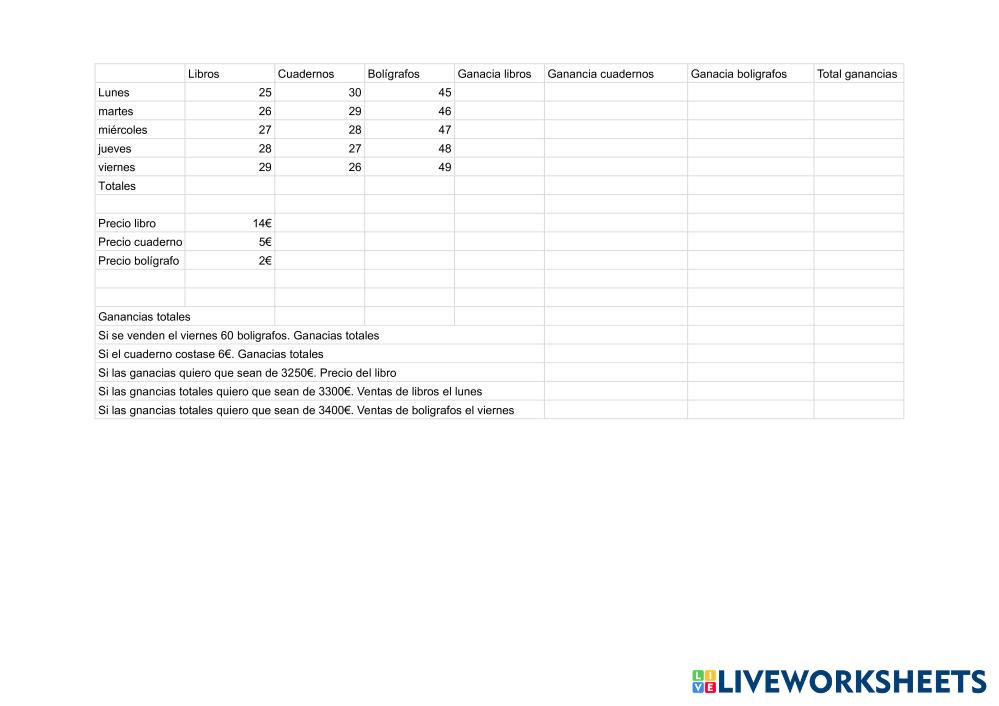 | | Libros | Cuadernos | Bolígrafos | Ganacia libros | Ganancia cuadernos | Ganacia boligrafos | Total ganancias |
|---|---|---|---|---|---|---|---|
| Lunes | 25 | 30 | 45 | | | | |
| martes | 26 | 29 | 46 | | | | |
| miércoles | 27 | 28 | 47 | | | | |
| jueves | 28 | 27 | 48 | | | | |
| viernes | 29 | 26 | 49 | | | | |
| Totales | | | | | | | |
| | | | | | | | |
| Precio libro | 14€ | | | | | | |
| Precio cuaderno | 5€ | | | | | | |
| Precio bolígrafo | 2€ | | | | | | |
| | | | | | | | |
| | | | | | | | |
| Ganancias totales | | | | | | | |
| Si se venden el viernes 60 boligrafos. Ganacias totales | | | | | | | |
| Si el cuaderno costase 6€. Ganacias totales | | | | | | | |
| Si las ganacias quiero que sean de 3250€. Precio del libro | | | | | | | |
| Si las gnancias totales quiero que sean de 3300€. Ventas de libros el lunes | | | | | | | |
| Si las gnancias totales quiero que sean de 3400€. Ventas de boligrafos el viernes | | | | | | | |

LIVEWORKSHEETS